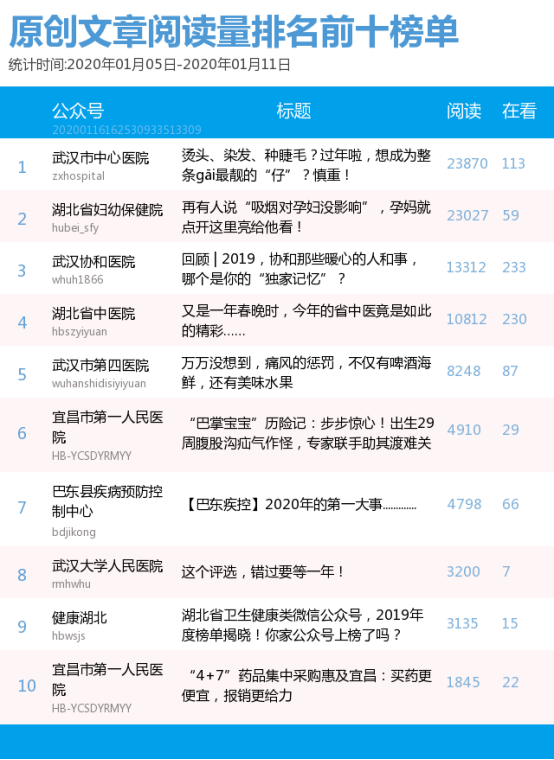 原创文章阅读量排名前十榜单
统计时间:2020年01月05日-2020年01月11日

| | 公众号 20200116162530933513309 | 标题 | 阅读 | 在看 |
|---|---|---|---|---|
| 1 | 武汉市中心医院 zxhospital | 烫头、染发、种睫毛？过年啦，想成为整条gāi最靓的“仔”？慎重！ | 23870 | 113 |
| 2 | 湖北省妇幼保健院 hubei_sfy | 再有人说“吸烟对孕妇没影响”，孕妈就点开这里亮给他看！ | 23027 | 59 |
| 3 | 武汉协和医院 whuh1866 | 回顾 \| 2019，协和那些暖心的人和事，哪个是你的“独家记忆”？ | 13312 | 233 |
| 4 | 湖北省中医院 hbszyiyuan | 又是一年春晚时，今年的省中医竟是如此的精彩...... | 10812 | 230 |
| 5 | 武汉市第四医院 wuhanshidisiyiyuan | 万万没想到，痛风的惩罚，不仅有啤酒海鲜，还有美味水果 | 8248 | 87 |
| 6 | 宜昌市第一人民医院 HB-YCSDYRMYY | “巴掌宝宝”历险记：步步惊心！出生29周腹股沟疝气作怪，专家联手助其渡难关 | 4910 | 29 |
| 7 | 巴东县疾病预防控制中心 bdjikong | 【巴东疾控】2020年的第一大事............ | 4798 | 66 |
| 8 | 武汉大学人民医院 rmhwhu | 这个评选，错过要等一年！ | 3200 | 7 |
| 9 | 健康湖北 hbwsjs | 湖北省卫生健康类微信公众号，2019年度榜单揭晓！你家公众号上榜了吗？ | 3135 | 15 |
| 10 | 宜昌市第一人民医院 HB-YCSDYRMYY | “4+7”药品集中采购惠及宜昌：买药更便宜，报销更给力 | 1845 | 22 |